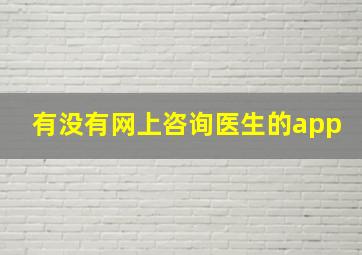 有没有网上咨询医生的app